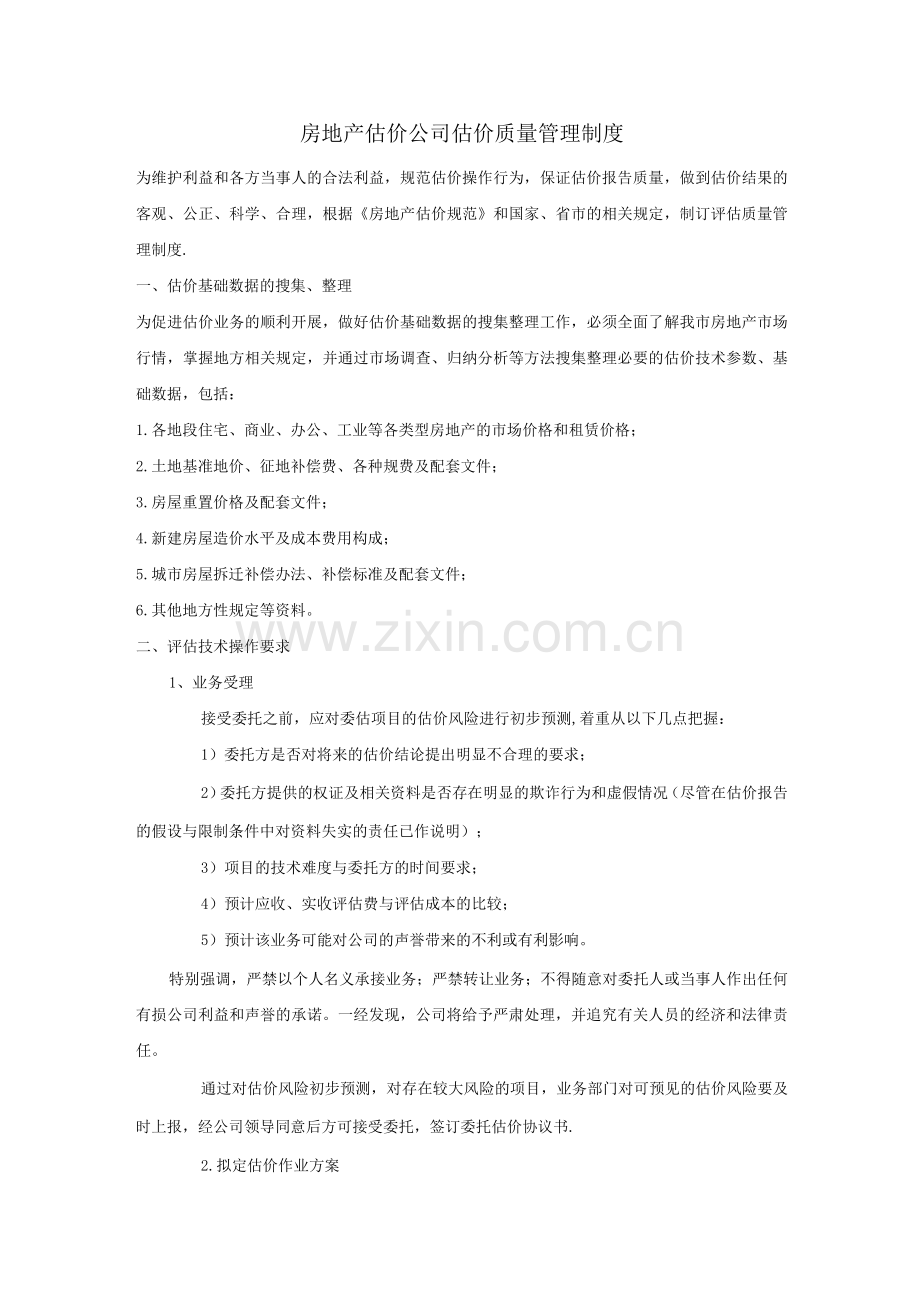 房地产估价公司估价质量管理制度

为维护利益和各方当事人的合法利益，规范估价操作行为，保证估价报告质量，做到估价结果的客观、公正、科学、合理，根据《房地产估价规范》和国家、省市的相关规定，制订评估质量管理制度.

一、估价基础数据的搜集、整理

为促进估价业务的顺利开展，做好估价基础数据的搜集整理工作，必须全面了解我市房地产市场行情，掌握地方相关规定，并通过市场调查、归纳分析等方法搜集整理必要的估价技术参数、基础数据，包括：

1.各地段住宅、商业、办公、工业等各类型房地产的市场价格和租赁价格；

2.土地基准地价、征地补偿费、各种规费及配套文件；

3.房屋重置价格及配套文件；

4.新建房屋造价水平及成本费用构成；

5.城市房屋拆迁补偿办法、补偿标准及配套文件；

6.其他地方性规定等资料。

二、评估技术操作要求

1、业务受理

接受委托之前，应对委估项目的估价风险进行初步预测,着重从以下几点把握：

1）委托方是否对将来的估价结论提出明显不合理的要求；

2）委托方提供的权证及相关资料是否存在明显的欺诈行为和虚假情况（尽管在估价报告的假设与限制条件中对资料失实的责任已作说明）；

3）项目的技术难度与委托方的时间要求；

4）预计应收、实收评估费与评估成本的比较；

5）预计该业务可能对公司的声誉带来的不利或有利影响。

特别强调，严禁以个人名义承接业务；严禁转让业务；不得随意对委托人或当事人作出任何有损公司利益和声誉的承诺。一经发现，公司将给予严肃处理，并追究有关人员的经济和法律责任。

通过对估价风险初步预测，对存在较大风险的项目，业务部门对可预见的估价风险要及时上报，经公司领导同意后方可接受委托，签订委托估价协议书.

2.拟定估价作业方案

www.zixin.com.cn